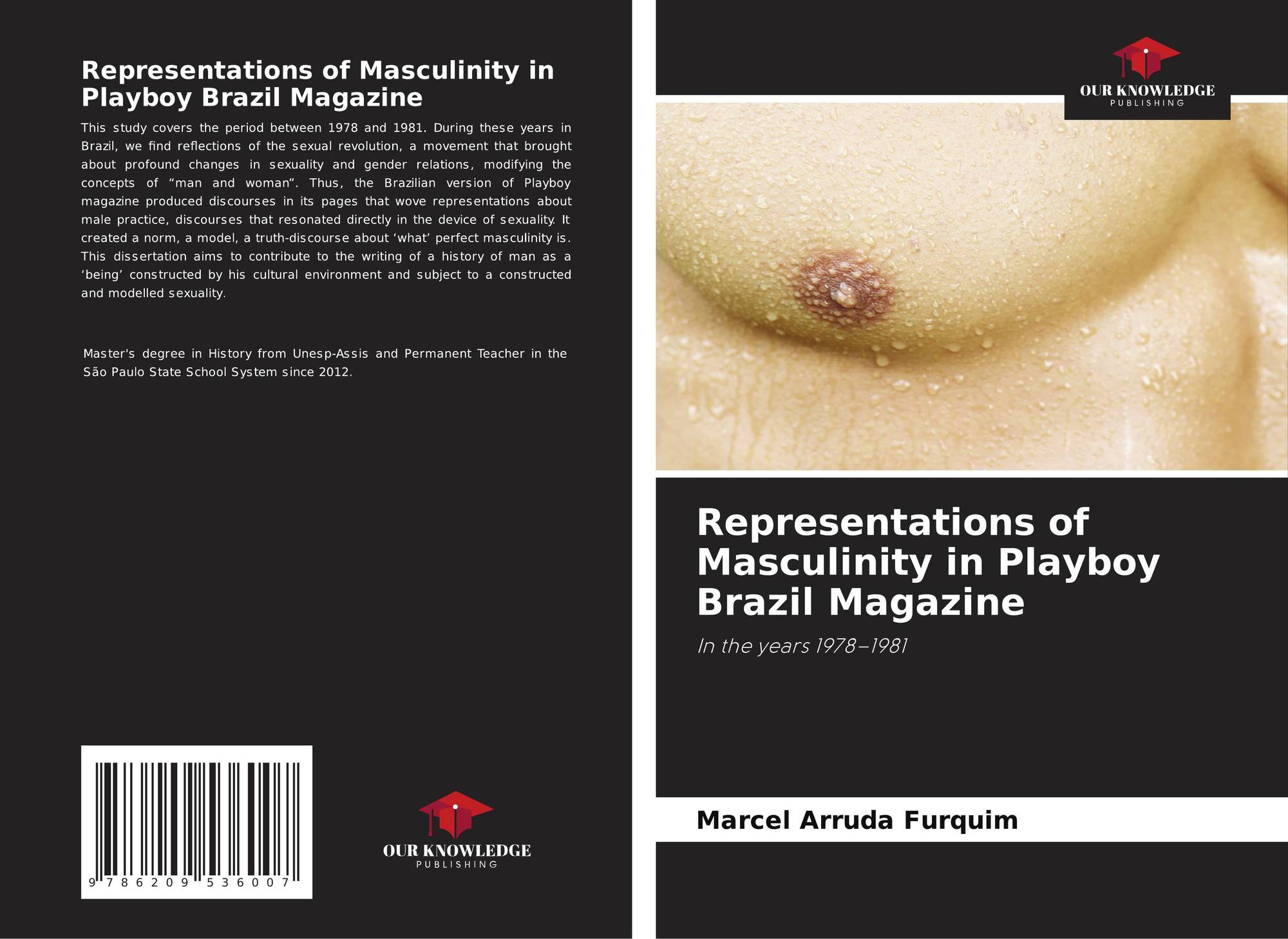 Representations of Masculinity in Playboy Brazil Magazine

This study covers the period between 1978 and 1981. During these years in Brazil, we find reflections of the sexual revolution, a movement that brought about profound changes in sexuality and gender relations, modifying the concepts of "man and woman". Thus, the Brazilian version of Playboy magazine produced discourses in its pages that wove representations about male practice, discourses that resonated directly in the device of sexuality. It created a norm, a model, a truth-discourse about 'what' perfect masculinity is. This dissertation aims to contribute to the writing of a history of man as a 'being' constructed by his cultural environment and subject to a constructed and modelled sexuality.

Master's degree in History from Unesp-Assis and Permanent Teacher in the São Paulo State School System since 2012.

9 786209 536007

OUR KNOWLEDGE
PUBLISHING

OUR KNOWLEDGE
PUBLISHING

Representations of Masculinity in Playboy Brazil Magazine

In the years 1978–1981

Marcel Arruda Furquim